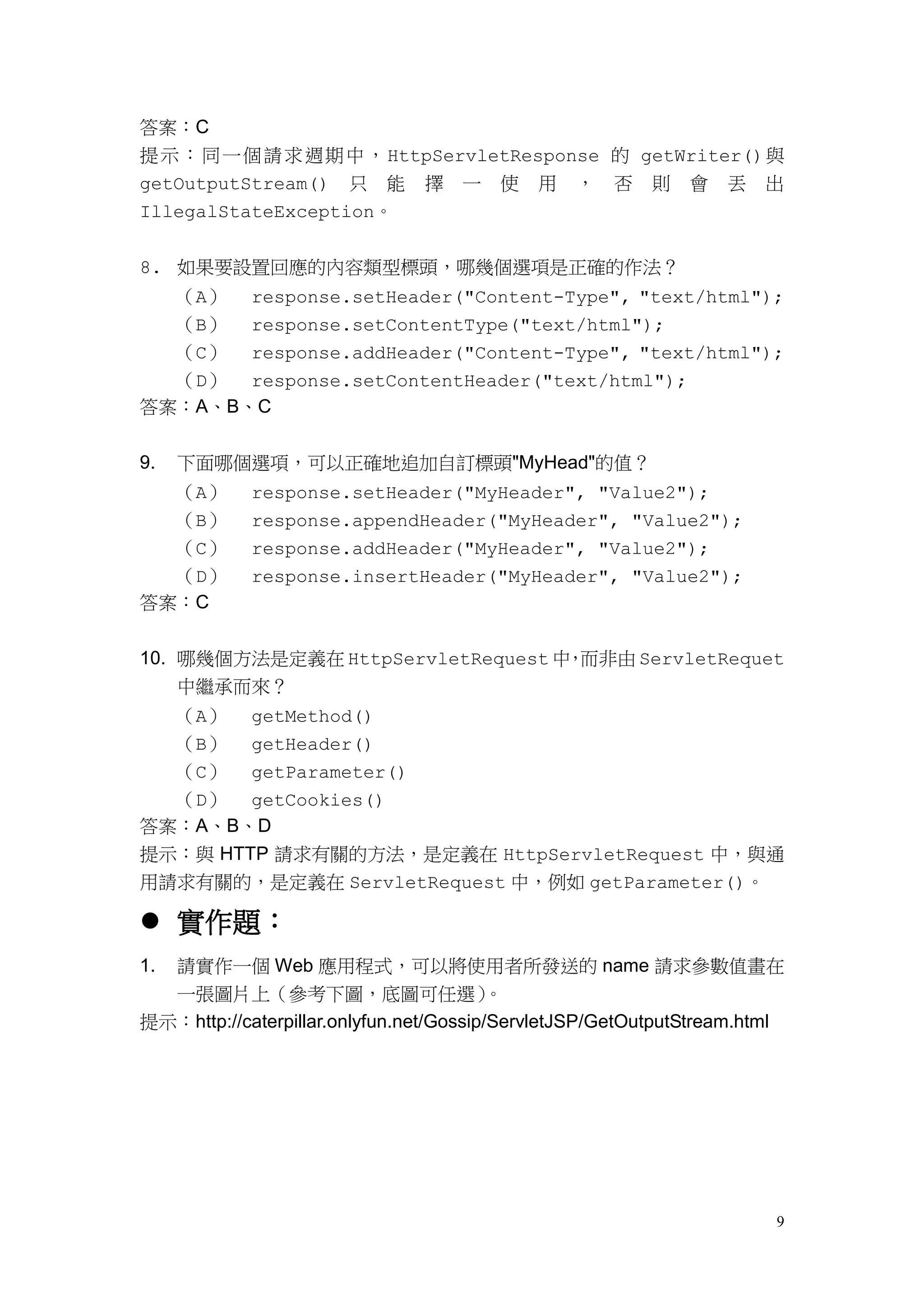 答案：C
提示：同一個請求週期中，HttpServletResponse 的 getWriter()與 getOutputStream() 只能擇一使用，否則會丟出 IllegalStateException。

8. 如果要設置回應的內容類型標頭，哪幾個選項是正確的作法？
（A） response.setHeader("Content-Type", "text/html");
（B） response.setContentType("text/html");
（C） response.addHeader("Content-Type", "text/html");
（D） response.setContentHeader("text/html");
答案：A、B、C

9. 下面哪個選項，可以正確地追加自訂標頭"MyHead"的值？
（A） response.setHeader("MyHeader", "Value2");
（B） response.appendHeader("MyHeader", "Value2");
（C） response.addHeader("MyHeader", "Value2");
（D） response.insertHeader("MyHeader", "Value2");
答案：C

10. 哪幾個方法是定義在 HttpServletRequest 中，而非由 ServletRequet 中繼承而來？
（A） getMethod()
（B） getHeader()
（C） getParameter()
（D） getCookies()
答案：A、B、D
提示：與 HTTP 請求有關的方法，是定義在 HttpServletRequest 中，與通用請求有關的，是定義在 ServletRequest 中，例如 getParameter()。

● 實作題：

1. 請實作一個 Web 應用程式，可以將使用者所發送的 name 請求參數值畫在一張圖片上（參考下圖，底圖可任選）。
提示：http://caterpillar.onlyfun.net/Gossip/ServletJSP/GetOutputStream.html

9